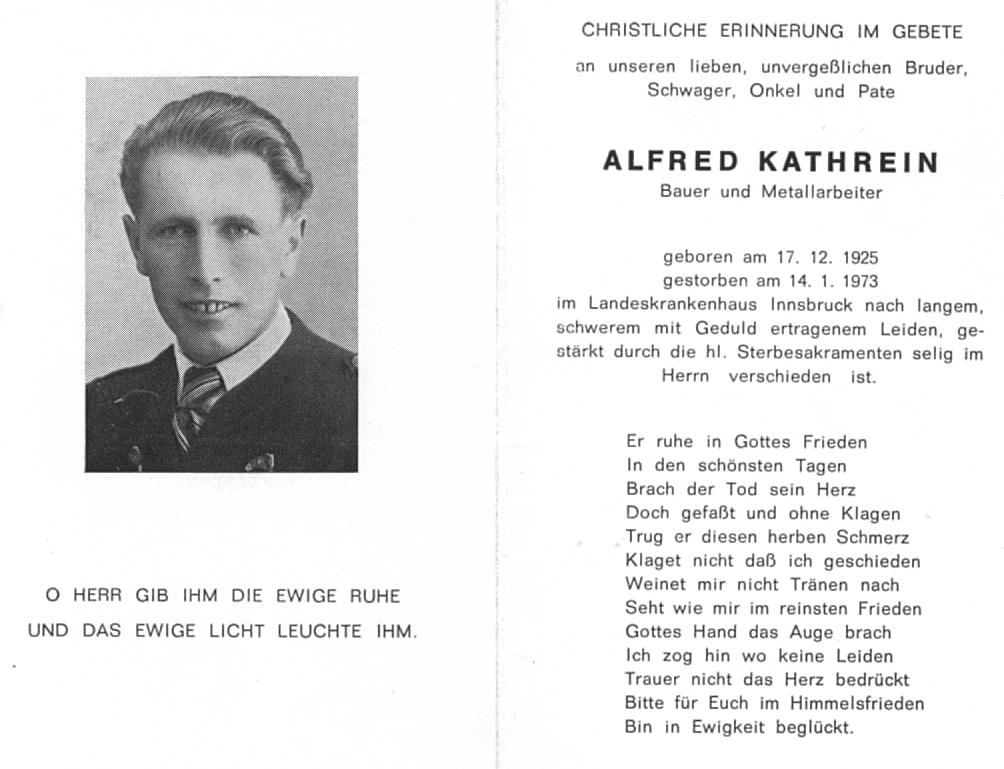 O HERR GIB IHM DIE EWIGE RUHE
UND DAS EWIGE LICHT LEUCHTE IHM.

CHRISTLICHE ERINNERUNG IM GEBETE

an unseren lieben, unvergeßlichen Bruder, Schwager, Onkel und Pate

ALFRED KATHREIN
Bauer und Metallarbeiter

geboren am 17. 12. 1925
gestorben am 14. 1. 1973
im Landeskrankenhaus Innsbruck nach langem, schwerem mit Geduld ertragenem Leiden, gestärkt durch die hl. Sterbesakramenten selig im Herrn verschieden ist.

Er ruhe in Gottes Frieden
In den schönsten Tagen
Brach der Tod sein Herz
Doch gefaßt und ohne Klagen
Trug er diesen herben Schmerz
Klaget nicht daß ich geschieden
Weinet mir nicht Tränen nach
Seht wie mir im reinsten Frieden
Gottes Hand das Auge brach
Ich zog hin wo keine Leiden
Trauer nicht das Herz bedrückt
Bitte für Euch im Himmelsfrieden
Bin in Ewigkeit beglückt.